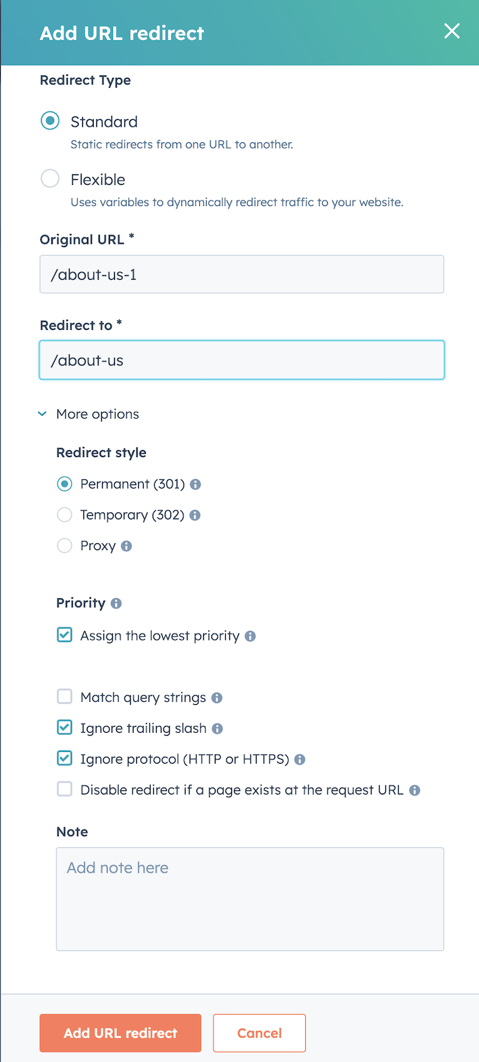 Add URL redirect

Redirect Type

Standard
Static redirects from one URL to another.

Flexible
Uses variables to dynamically redirect traffic to your website.

Original URL *
/about-us-1

Redirect to *
/about-us

More options

Redirect style
Permanent (301)
Temporary (302)
Proxy

Priority
Assign the lowest priority

Match query strings
Ignore trailing slash
Ignore protocol (HTTP or HTTPS)
Disable redirect if a page exists at the request URL

Note
Add note here

Add URL redirect
Cancel